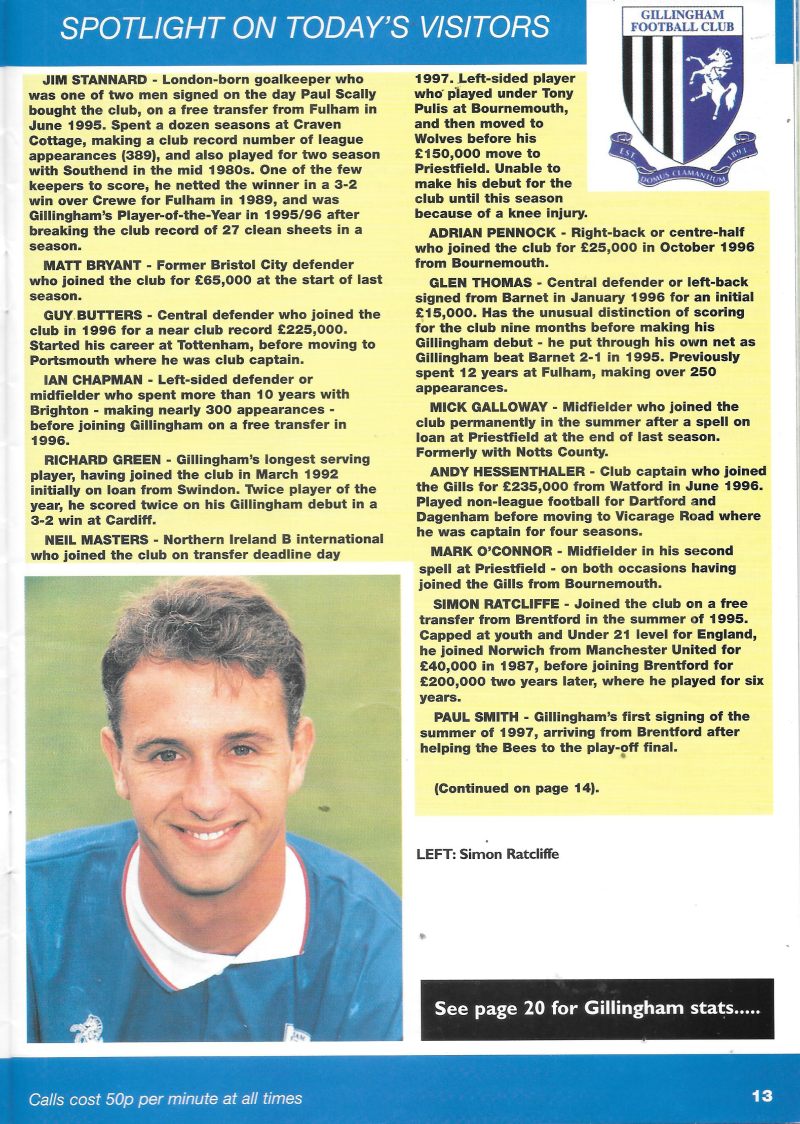 SPOTLIGHT ON TODAY'S VISITORS

GILLINGHAM FOOTBALL CLUB
EST. 1893
DOMUS CLAMANTIUM

JIM STANNARD - London-born goalkeeper who was one of two men signed on the day Paul Scally bought the club, on a free transfer from Fulham in June 1995. Spent a dozen seasons at Craven Cottage, making a club record number of league appearances (389), and also played for two season with Southend in the mid 1980s. One of the few keepers to score, he netted the winner in a 3-2 win over Crewe for Fulham in 1989, and was Gillingham's Player-of-the-Year in 1995/96 after breaking the club record of 27 clean sheets in a season.

MATT BRYANT - Former Bristol City defender who joined the club for £65,000 at the start of last season.

GUY BUTTERS - Central defender who joined the club in 1996 for a near club record £225,000. Started his career at Tottenham, before moving to Portsmouth where he was club captain.

IAN CHAPMAN - Left-sided defender or midfielder who spent more than 10 years with Brighton - making nearly 300 appearances - before joining Gillingham on a free transfer in 1996.

RICHARD GREEN - Gillingham's longest serving player, having joined the club in March 1992 initially on loan from Swindon. Twice player of the year, he scored twice on his Gillingham debut in a 3-2 win at Cardiff.

NEIL MASTERS - Northern Ireland B international who joined the club on transfer deadline day 1997. Left-sided player who played under Tony Pulis at Bournemouth, and then moved to Wolves before his £150,000 move to Priestfield. Unable to make his debut for the club until this season because of a knee injury.

ADRIAN PENNOCK - Right-back or centre-half who joined the club for £25,000 in October 1996 from Bournemouth.

GLEN THOMAS - Central defender or left-back signed from Barnet in January 1996 for an initial £15,000. Has the unusual distinction of scoring for the club nine months before making his Gillingham debut - he put through his own net as Gillingham beat Barnet 2-1 in 1995. Previously spent 12 years at Fulham, making over 250 appearances.

MICK GALLOWAY - Midfielder who joined the club permanently in the summer after a spell on loan at Priestfield at the end of last season. Formerly with Notts County.

ANDY HESSENTHALER - Club captain who joined the Gills for £235,000 from Watford in June 1996. Played non-league football for Dartford and Dagenham before moving to Vicarage Road where he was captain for four seasons.

MARK O'CONNOR - Midfielder in his second spell at Priestfield - on both occasions having joined the Gills from Bournemouth.

SIMON RATCLIFFE - Joined the club on a free transfer from Brentford in the summer of 1995. Capped at youth and Under 21 level for England, he joined Norwich from Manchester United for £40,000 in 1987, before joining Brentford for £200,000 two years later, where he played for six years.

PAUL SMITH - Gillingham's first signing of the summer of 1997, arriving from Brentford after helping the Bees to the play-off final.

(Continued on page 14).

LEFT: Simon Ratcliffe

See page 20 for Gillingham stats.....

Calls cost 50p per minute at all times

13